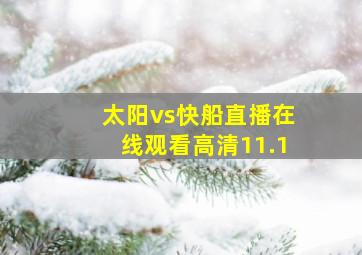 太阳vs快船直播在线观看高清11.1